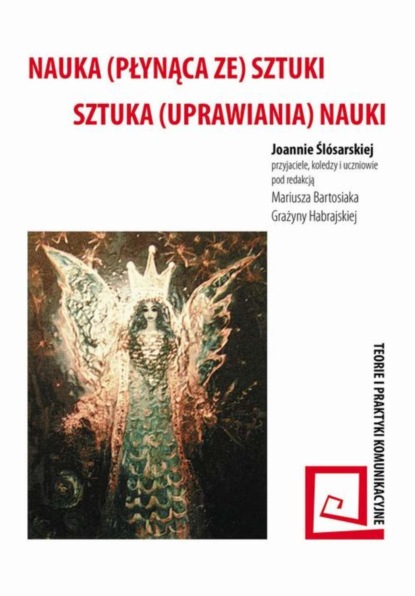 NAUKA (PŁYNĄCA ZE) SZTUKI
SZTUKA (UPRAWIANIA) NAUKI

Joannie Ślósarskiej
przyjaciele, koledzy i uczniowie
pod redakcją
Mariusza Bartosiaka
Grażyny Habrajskiej

TEORIE I PRAKTYKI KOMUNIKACYJNE